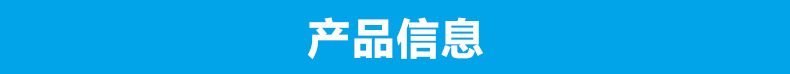 产品信息